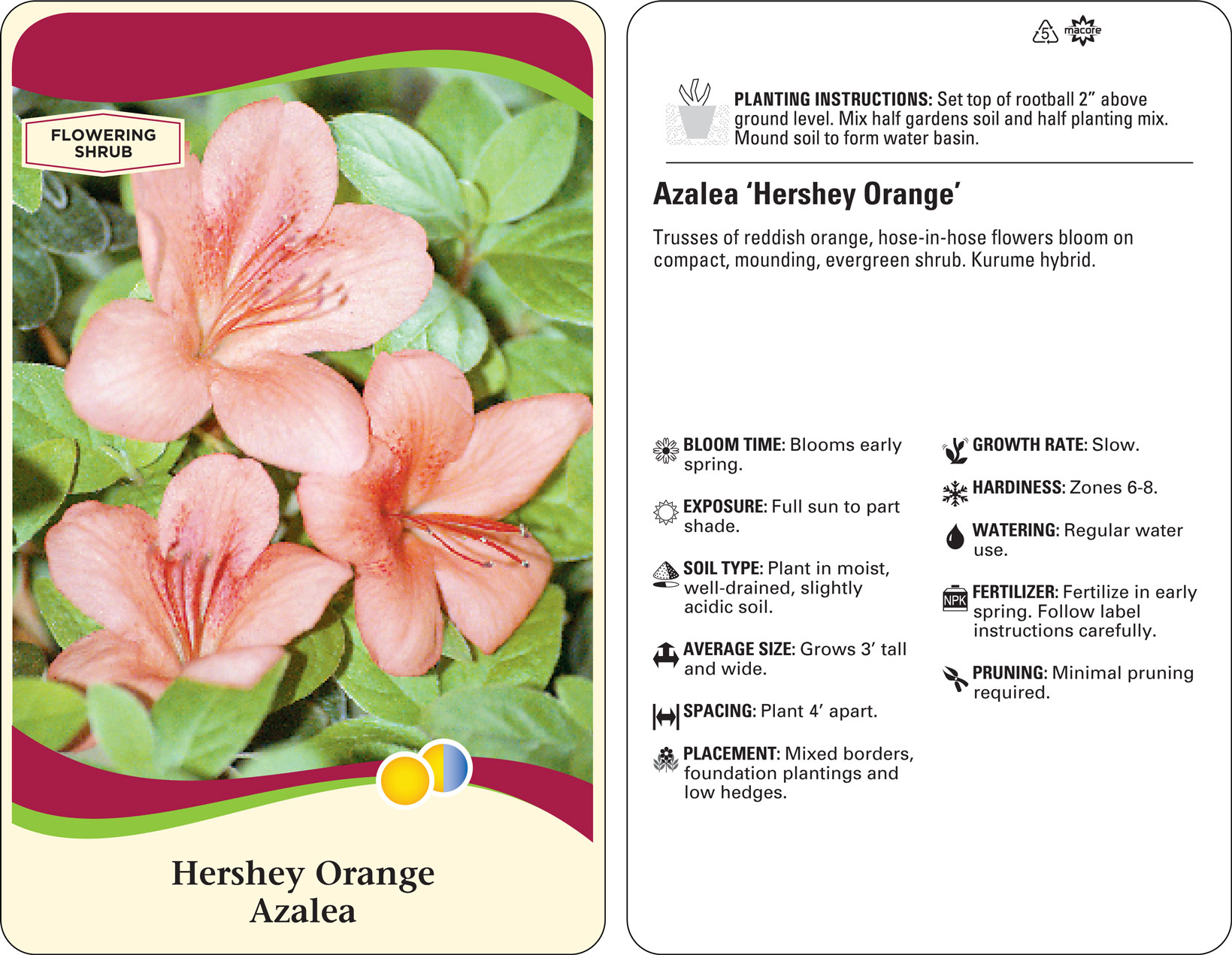 FLOWERING SHRUB

Hershey Orange Azalea

5 macore

PLANTING INSTRUCTIONS: Set top of rootball 2” above ground level. Mix half gardens soil and half planting mix. Mound soil to form water basin.

Azalea ‘Hershey Orange’

Trusses of reddish orange, hose-in-hose flowers bloom on compact, mounding, evergreen shrub. Kurume hybrid.

BLOOM TIME: Blooms early spring.

EXPOSURE: Full sun to part shade.

SOIL TYPE: Plant in moist, well-drained, slightly acidic soil.

AVERAGE SIZE: Grows 3’ tall and wide.

SPACING: Plant 4’ apart.

PLACEMENT: Mixed borders, foundation plantings and low hedges.

GROWTH RATE: Slow.

HARDINESS: Zones 6-8.

WATERING: Regular water use.

NPK FERTILIZER: Fertilize in early spring. Follow label instructions carefully.

PRUNING: Minimal pruning required.